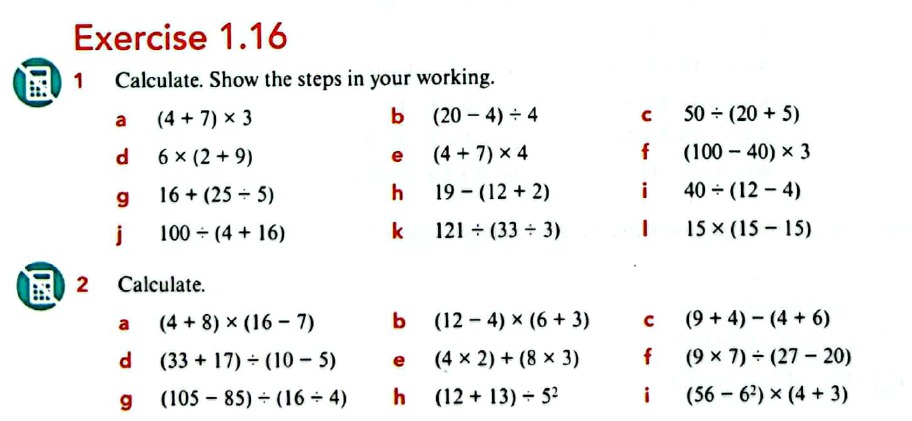 Exercise 1.16

1 Calculate. Show the steps in your working.

a $(4 + 7) \times 3$
b $(20 - 4) \div 4$
c $50 \div (20 + 5)$
d $6 \times (2 + 9)$
e $(4 + 7) \times 4$
f $(100 - 40) \times 3$
g $16 + (25 \div 5)$
h $19 - (12 + 2)$
i $40 \div (12 - 4)$
j $100 \div (4 + 16)$
k $121 \div (33 \div 3)$
l $15 \times (15 - 15)$

2 Calculate.

a $(4 + 8) \times (16 - 7)$
b $(12 - 4) \times (6 + 3)$
c $(9 + 4) - (4 + 6)$
d $(33 + 17) \div (10 - 5)$
e $(4 \times 2) + (8 \times 3)$
f $(9 \times 7) \div (27 - 20)$
g $(105 - 85) \div (16 \div 4)$
h $(12 + 13) \div 5^2$
i $(56 - 6^2) \times (4 + 3)$